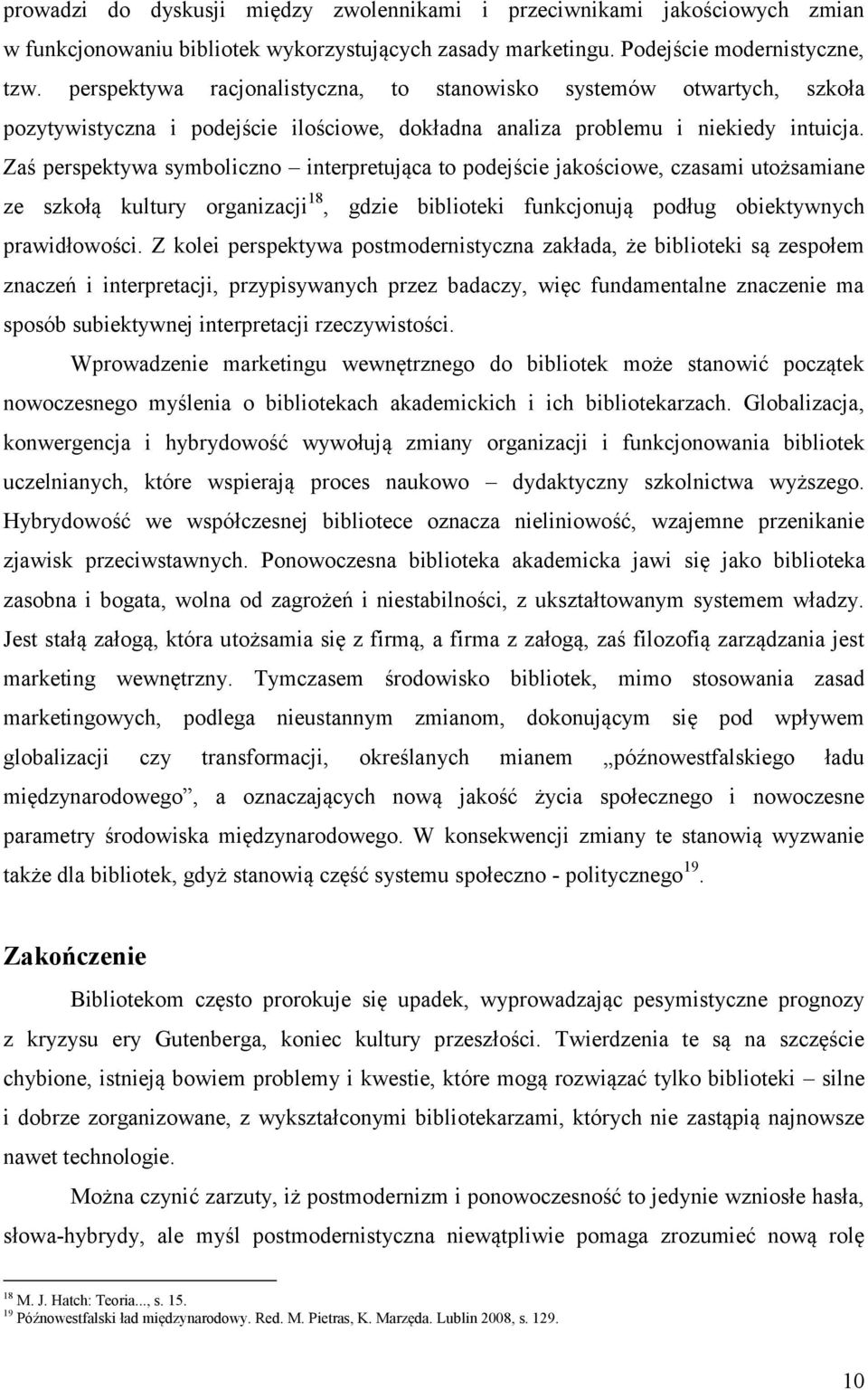 prowadzi do dyskusji między zwolennikami i przeciwnikami jakościowych zmian w funkcjonowaniu bibliotek wykorzystujących zasady marketingu. Podejście modernistyczne, tzw. perspektywa racjonalistyczna, to stanowisko systemów otwartych, szkoła pozytywistyczna i podejście ilościowe, dokładna analiza problemu i niekiedy intuicja. Zaś perspektywa symboliczno – interpretująca to podejście jakościowe, czasami utożsamiane ze szkołą kultury organizacji$^{18}$, gdzie biblioteki funkcjonują podług obiektywnych prawidłowości. Z kolei perspektywa postmodernistyczna zakłada, że biblioteki są zespołem znaczeń i interpretacji, przypisywanych przez badaczy, więc fundamentalne znaczenie ma sposób subiektywnej interpretacji rzeczywistości.

Wprowadzenie marketingu wewnętrznego do bibliotek może stanowić początek nowoczesnego myślenia o bibliotekach akademickich i ich bibliotekarzach. Globalizacja, konwergencja i hybrydowość wywołują zmiany organizacji i funkcjonowania bibliotek uczelnianych, które wspierają proces naukowo – dydaktyczny szkolnictwa wyższego. Hybrydowość we współczesnej bibliotece oznacza nieliniowość, wzajemne przenikanie zjawisk przeciwstawnych. Ponowoczesna biblioteka akademicka jawi się jako biblioteka zasobna i bogata, wolna od zagrożeń i niestabilności, z ukształtowanym systemem władzy. Jest stałą załogą, która utożsamia się z firmą, a firma z załogą, zaś filozofią zarządzania jest marketing wewnętrzny. Tymczasem środowisko bibliotek, mimo stosowania zasad marketingowych, podlega nieustannym zmianom, dokonującym się pod wpływem globalizacji czy transformacji, określanych mianem „późnowestfalskiego ładu międzynarodowego”, a oznaczających nową jakość życia społecznego i nowoczesne parametry środowiska międzynarodowego. W konsekwencji zmiany te stanowią wyzwanie także dla bibliotek, gdyż stanowią część systemu społeczno - politycznego$^{19}$.

Zakończenie

Bibliotekom często prorokuje się upadek, wyprowadzając pesymistyczne prognozy z kryzysu ery Gutenberga, koniec kultury przeszłości. Twierdzenia te są na szczęście chybione, istnieją bowiem problemy i kwestie, które mogą rozwiązać tylko biblioteki – silne i dobrze zorganizowane, z wykształconymi bibliotekarzami, których nie zastąpią najnowsze nawet technologie.

Można czynić zarzuty, iż postmodernizm i ponowoczesność to jedynie wzniosłe hasła, słowa-hybrydy, ale myśl postmodernistyczna niewątpliwie pomaga zrozumieć nową rolę

$^{18}$ M. J. Hatch: Teoria..., s. 15.
$^{19}$ Późnowestfalski ład międzynarodowy. Red. M. Pietras, K. Marzęda. Lublin 2008, s. 129.

10